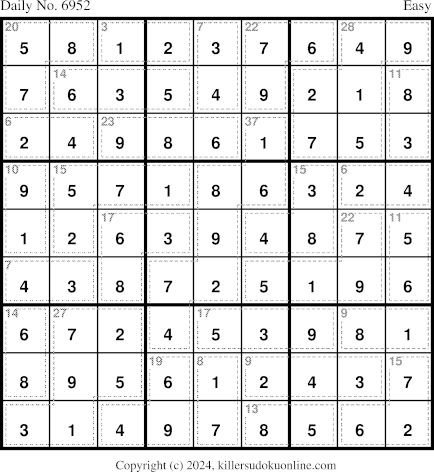 Daily No. 6952 Easy

| 20 5 | 8 | 3 1 | 2 | 7 3 | 22 7 | 6 | 28 4 | 9 |
|---|---|---|---|---|---|---|---|---|
| 7 | 14 6 | 3 | 5 | 4 | 9 | 2 | 1 | 11 8 |
| 6 2 | 4 | 23 9 | 8 | 6 | 37 1 | 7 | 5 | 3 |
| 10 9 | 15 5 | 7 | 1 | 8 | 6 | 15 3 | 6 2 | 4 |
| 1 | 2 | 17 6 | 3 | 9 | 4 | 8 | 22 7 | 11 5 |
| 7 4 | 3 | 8 | 7 | 2 | 5 | 1 | 9 | 6 |
| 14 6 | 27 7 | 2 | 4 | 17 5 | 3 | 9 | 9 8 | 1 |
| 8 | 9 | 5 | 19 6 | 8 1 | 9 2 | 4 | 3 | 15 7 |
| 3 | 1 | 4 | 9 | 7 | 13 8 | 5 | 6 | 2 |

Copyright (c) 2024, killersudokuonline.com